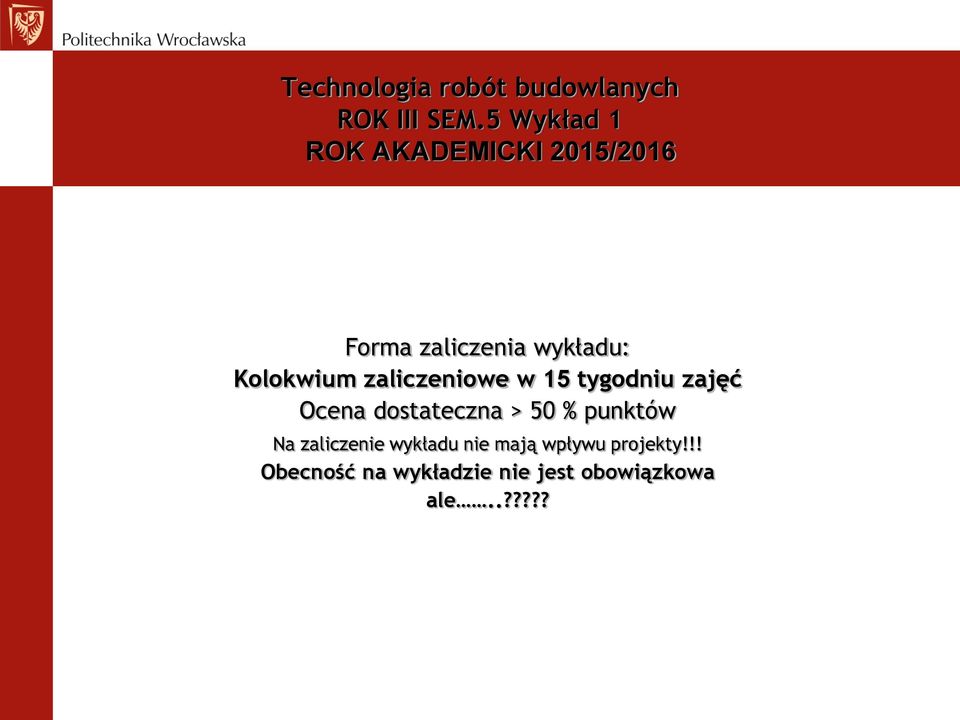 Politechnika Wrocławska

Technologia robót budowlanych
ROK III SEM.5 Wykład 1
ROK AKADEMICKI 2015/2016

Forma zaliczenia wykładu:
Kolokwium zaliczeniowe w 15 tygodniu zajęć
Ocena dostateczna > 50 % punktów
Na zaliczenie wykładu nie mają wpływu projekty!!!
Obecność na wykładzie nie jest obowiązkowa
ale……..?????